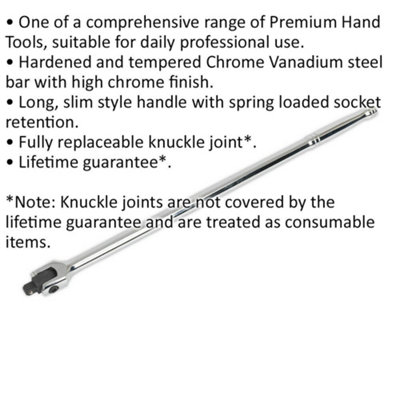 • One of a comprehensive range of Premium Hand Tools, suitable for daily professional use.
• Hardened and tempered Chrome Vanadium steel bar with high chrome finish.
• Long, slim style handle with spring loaded socket retention.
• Fully replaceable knuckle joint*.
• Lifetime guarantee*.

*Note: Knuckle joints are not covered by the lifetime guarantee and are treated as consumable items.